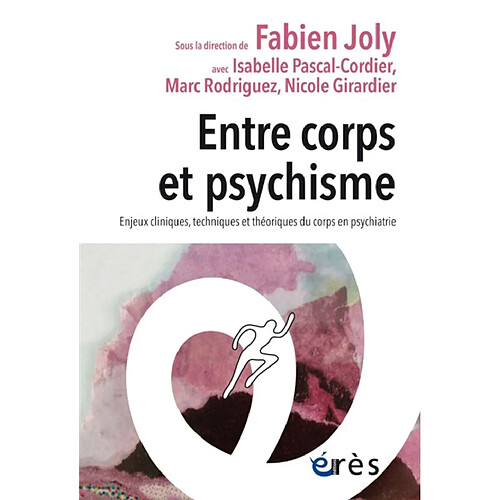 Sous la direction de Fabien Joly
avec Isabelle Pascal-Cordier, Marc Rodriguez, Nicole Girardier

Entre corps et psychisme

Enjeux cliniques, techniques et théoriques du corps en psychiatrie

érès